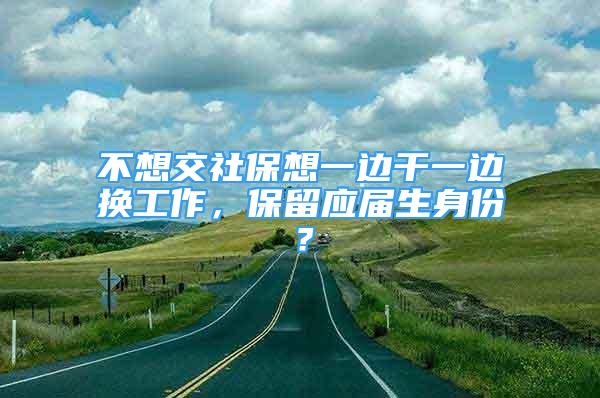 不想交社保想一边干一边换工作，保留应届生身份？